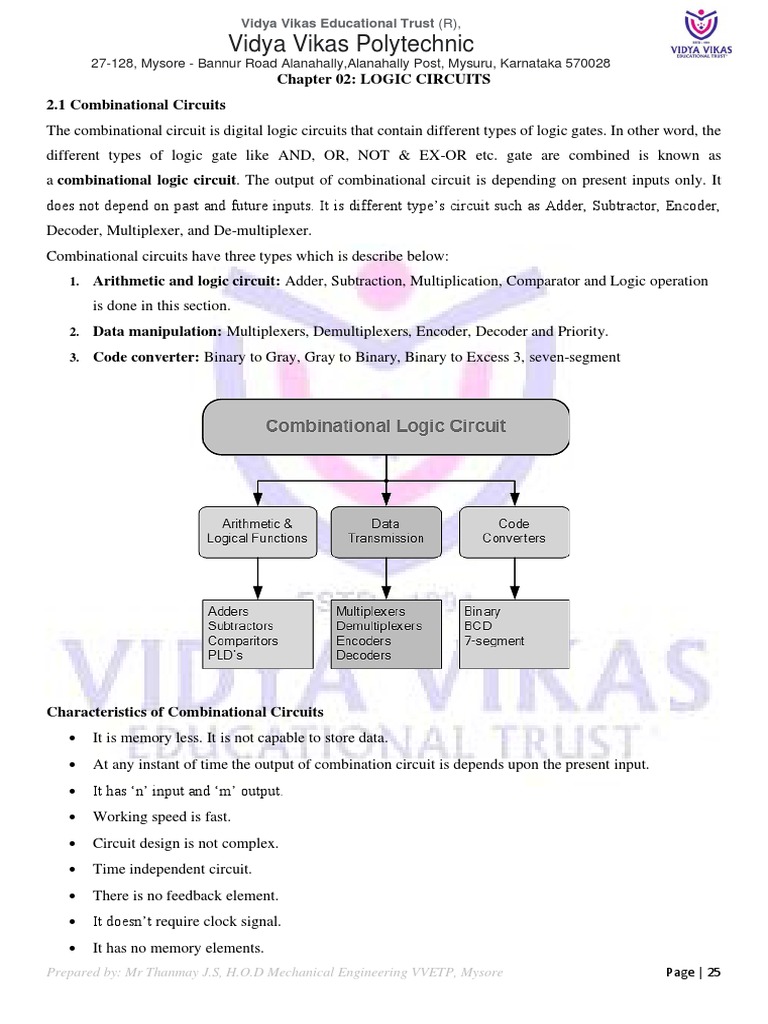 Vidya Vikas Educational Trust (R),
Vidya Vikas Polytechnic
27-128, Mysore - Bannur Road Alanahally,Alanahally Post, Mysuru, Karnataka 570028

VIDYA VIKAS EDUCATIONAL TRUST

Chapter 02: LOGIC CIRCUITS

2.1 Combinational Circuits

The combinational circuit is digital logic circuits that contain different types of logic gates. In other word, the different types of logic gate like AND, OR, NOT & EX-OR etc. gate are combined is known as a combinational logic circuit. The output of combinational circuit is depending on present inputs only. It does not depend on past and future inputs. It is different type's circuit such as Adder, Subtractor, Encoder, Decoder, Multiplexer, and De-multiplexer.

Combinational circuits have three types which is describe below:

1. Arithmetic and logic circuit: Adder, Subtraction, Multiplication, Comparator and Logic operation is done in this section.
2. Data manipulation: Multiplexers, Demultiplexers, Encoder, Decoder and Priority.
3. Code converter: Binary to Gray, Gray to Binary, Binary to Excess 3, seven-segment

Combinational Logic Circuit

Arithmetic & Logical Functions

Data Transmission

Code Converters

Adders
Subtractors
Comparitors
PLD's

Multiplexers
Demultiplexers
Encoders
Decoders

Binary
BCD
7-segment

VIDYA VIKAS EDUCATIONAL TRUST

Characteristics of Combinational Circuits

• It is memory less. It is not capable to store data.
• At any instant of time the output of combination circuit is depends upon the present input.
• It has 'n' input and 'm' output.
• Working speed is fast.
• Circuit design is not complex.
• Time independent circuit.
• There is no feedback element.
• It doesn't require clock signal.
• It has no memory elements.

Prepared by: Mr Thanmay J.S, H.O.D Mechanical Engineering VVETP, Mysore

Page | 25